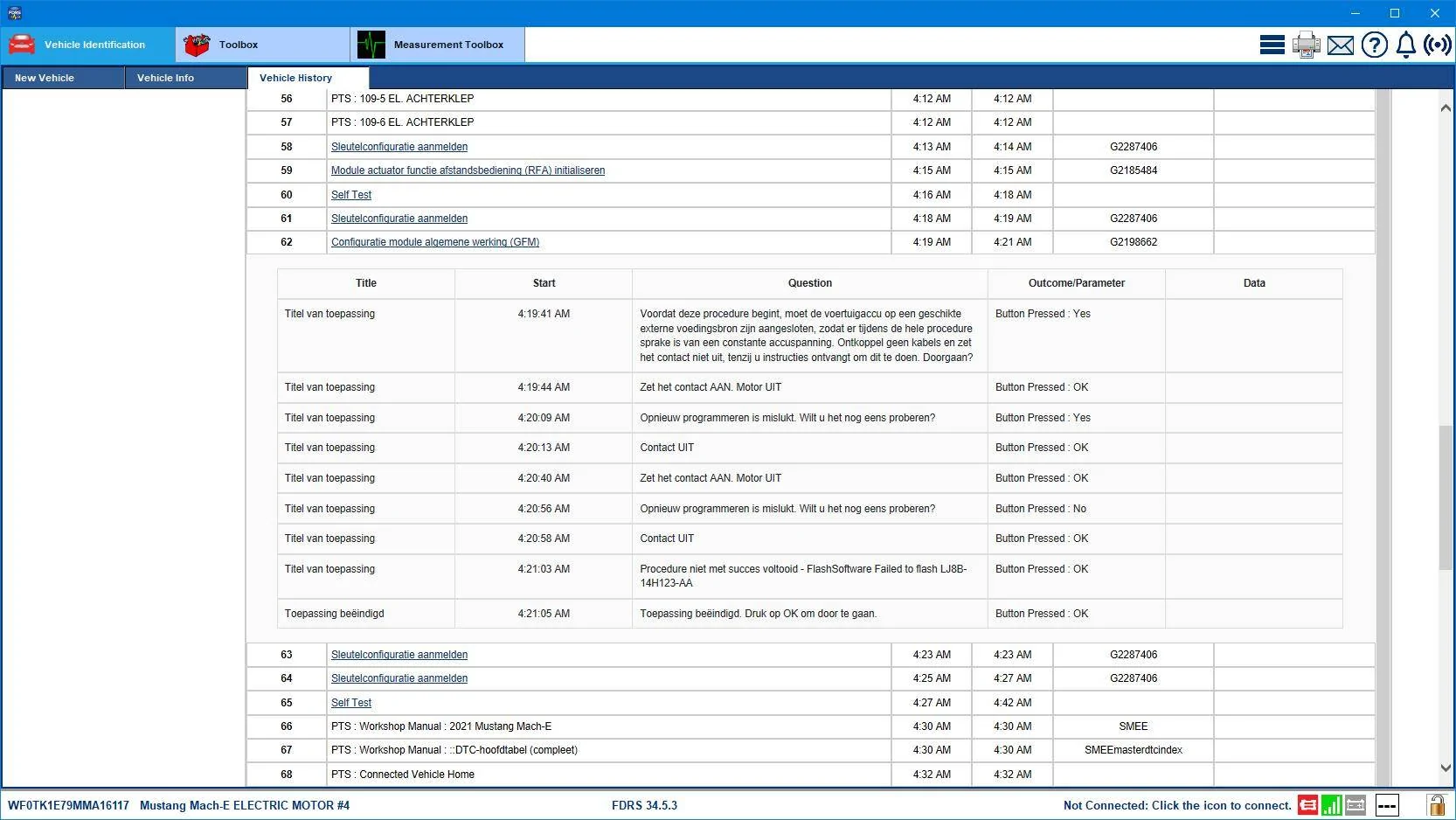 Vehicle Identification
Toolbox
Measurement Toolbox

New Vehicle
Vehicle Info
Vehicle History

| 56 | PTS : 109-5 EL. ACHTERKLEP | 4:12 AM | 4:12 AM | | |
|---|---|---|---|---|---|
| 57 | PTS : 109-6 EL. ACHTERKLEP | 4:12 AM | 4:12 AM | | |
| 58 | Sleutelconfiguratie aanmelden | 4:13 AM | 4:14 AM | G2287406 | |
| 59 | Module actuator functie afstandsbediening (RFA) initialiseren | 4:15 AM | 4:15 AM | G2185484 | |
| 60 | Self Test | 4:16 AM | 4:18 AM | | |
| 61 | Sleutelconfiguratie aanmelden | 4:18 AM | 4:19 AM | G2287406 | |
| 62 | Configuratie module algemene werking (GFM) | 4:19 AM | 4:21 AM | G2198662 | |

| Title | Start | Question | Outcome/Parameter | Data |
|---|---|---|---|---|
| Titel van toepassing | 4:19:41 AM | Voordat deze procedure begint, moet de voertuigaccu op een geschikte externe voedingsbron zijn aangesloten, zodat er tijdens de hele procedure sprake is van een constante accuspanning. Ontkoppel geen kabels en zet het contact niet uit, tenzij u instructies ontvangt om dit te doen. Doorgaan? | Button Pressed : Yes | |
| Titel van toepassing | 4:19:44 AM | Zet het contact AAN. Motor UIT | Button Pressed : OK | |
| Titel van toepassing | 4:20:09 AM | Opnieuw programmeren is mislukt. Wilt u het nog eens proberen? | Button Pressed : Yes | |
| Titel van toepassing | 4:20:13 AM | Contact UIT | Button Pressed : OK | |
| Titel van toepassing | 4:20:40 AM | Zet het contact AAN. Motor UIT | Button Pressed : OK | |
| Titel van toepassing | 4:20:56 AM | Opnieuw programmeren is mislukt. Wilt u het nog eens proberen? | Button Pressed : No | |
| Titel van toepassing | 4:20:58 AM | Contact UIT | Button Pressed : OK | |
| Titel van toepassing | 4:21:03 AM | Procedure niet met succes voltooid - FlashSoftware Failed to flash LJ8B-14H123-AA | Button Pressed : OK | |
| Toepassing beëindigd | 4:21:05 AM | Toepassing beëindigd. Druk op OK om door te gaan. | Button Pressed : OK | |

| 63 | Sleutelconfiguratie aanmelden | 4:23 AM | 4:23 AM | G2287406 | |
|---|---|---|---|---|---|
| 64 | Sleutelconfiguratie aanmelden | 4:25 AM | 4:27 AM | G2287406 | |
| 65 | Self Test | 4:27 AM | 4:42 AM | | |
| 66 | PTS : Workshop Manual : 2021 Mustang Mach-E | 4:30 AM | 4:30 AM | SMEE | |
| 67 | PTS : Workshop Manual : ::DTC-hoofdtabel (compleet) | 4:30 AM | 4:30 AM | SMEEmasterdtcindex | |
| 68 | PTS : Connected Vehicle Home | 4:32 AM | 4:32 AM | | |

WF0TK1E79MMA16117 Mustang Mach-E ELECTRIC MOTOR #4
FDRS 34.5.3
Not Connected: Click the icon to connect.